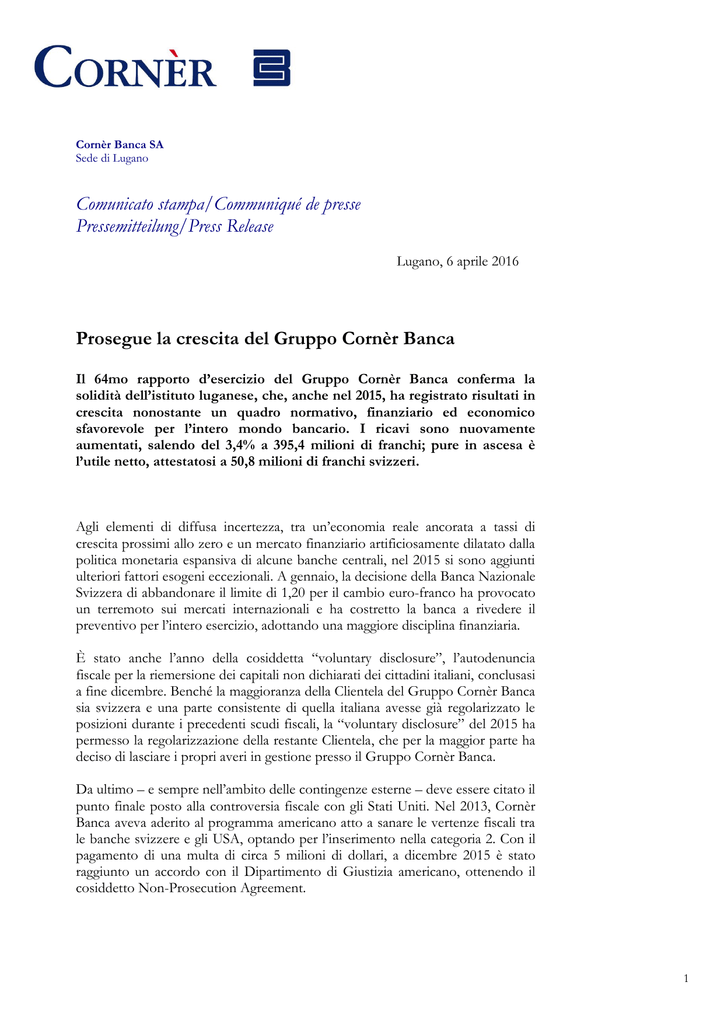 CORNÈR

Cornèr Banca SA
Sede di Lugano

Comunicato stampa/Communiqué de presse
Pressemitteilung/Press Release

Lugano, 6 aprile 2016

Prosegue la crescita del Gruppo Cornèr Banca

Il 64mo rapporto d'esercizio del Gruppo Cornèr Banca conferma la solidità dell'istituto luganese, che, anche nel 2015, ha registrato risultati in crescita nonostante un quadro normativo, finanziario ed economico sfavorevole per l'intero mondo bancario. I ricavi sono nuovamente aumentati, salendo del 3,4% a 395,4 milioni di franchi; pure in ascesa è l'utile netto, attestatosi a 50,8 milioni di franchi svizzeri.

Agli elementi di diffusa incertezza, tra un'economia reale ancorata a tassi di crescita prossimi allo zero e un mercato finanziario artificiosamente dilatato dalla politica monetaria espansiva di alcune banche centrali, nel 2015 si sono aggiunti ulteriori fattori esogeni eccezionali. A gennaio, la decisione della Banca Nazionale Svizzera di abbandonare il limite di 1,20 per il cambio euro-franco ha provocato un terremoto sui mercati internazionali e ha costretto la banca a rivedere il preventivo per l'intero esercizio, adottando una maggiore disciplina finanziaria.

È stato anche l'anno della cosiddetta "voluntary disclosure", l'autodenuncia fiscale per la riemersione dei capitali non dichiarati dei cittadini italiani, conclusasi a fine dicembre. Benché la maggioranza della Clientela del Gruppo Cornèr Banca sia svizzera e una parte consistente di quella italiana avesse già regolarizzato le posizioni durante i precedenti scudi fiscali, la "voluntary disclosure" del 2015 ha permesso la regolarizzazione della restante Clientela, che per la maggior parte ha deciso di lasciare i propri averi in gestione presso il Gruppo Cornèr Banca.

Da ultimo – e sempre nell'ambito delle contingenze esterne – deve essere citato il punto finale posto alla controversia fiscale con gli Stati Uniti. Nel 2013, Cornèr Banca aveva aderito al programma americano atto a sanare le vertenze fiscali tra le banche svizzere e gli USA, optando per l'inserimento nella categoria 2. Con il pagamento di una multa di circa 5 milioni di dollari, a dicembre 2015 è stato raggiunto un accordo con il Dipartimento di Giustizia americano, ottenendo il cosiddetto Non-Prosecution Agreement.

1